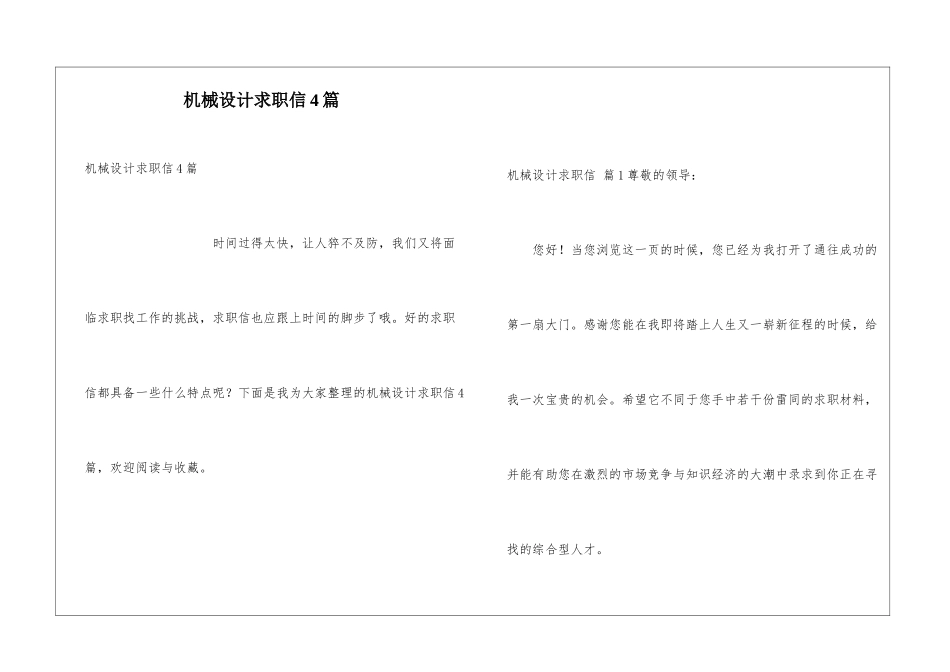 机械设计求职信4篇

机械设计求职信4篇

时间过得太快，让人猝不及防，我们又将面临求职找工作的挑战，求职信也应跟上时间的脚步了哦。好的求职信都具备一些什么特点呢？下面是我为大家整理的机械设计求职信4篇，欢迎阅读与收藏。

机械设计求职信 篇1尊敬的领导：

您好！当您浏览这一页的时候，您已经为我打开了通往成功的第一扇大门。感谢您能在我即将踏上人生又一崭新征程的时候，给我一次宝贵的机会。希望它不同于您手中若干份雷同的求职材料，并能有助您在激烈的市场竞争与知识经济的大潮中录求到你正在寻找的综合型人才。